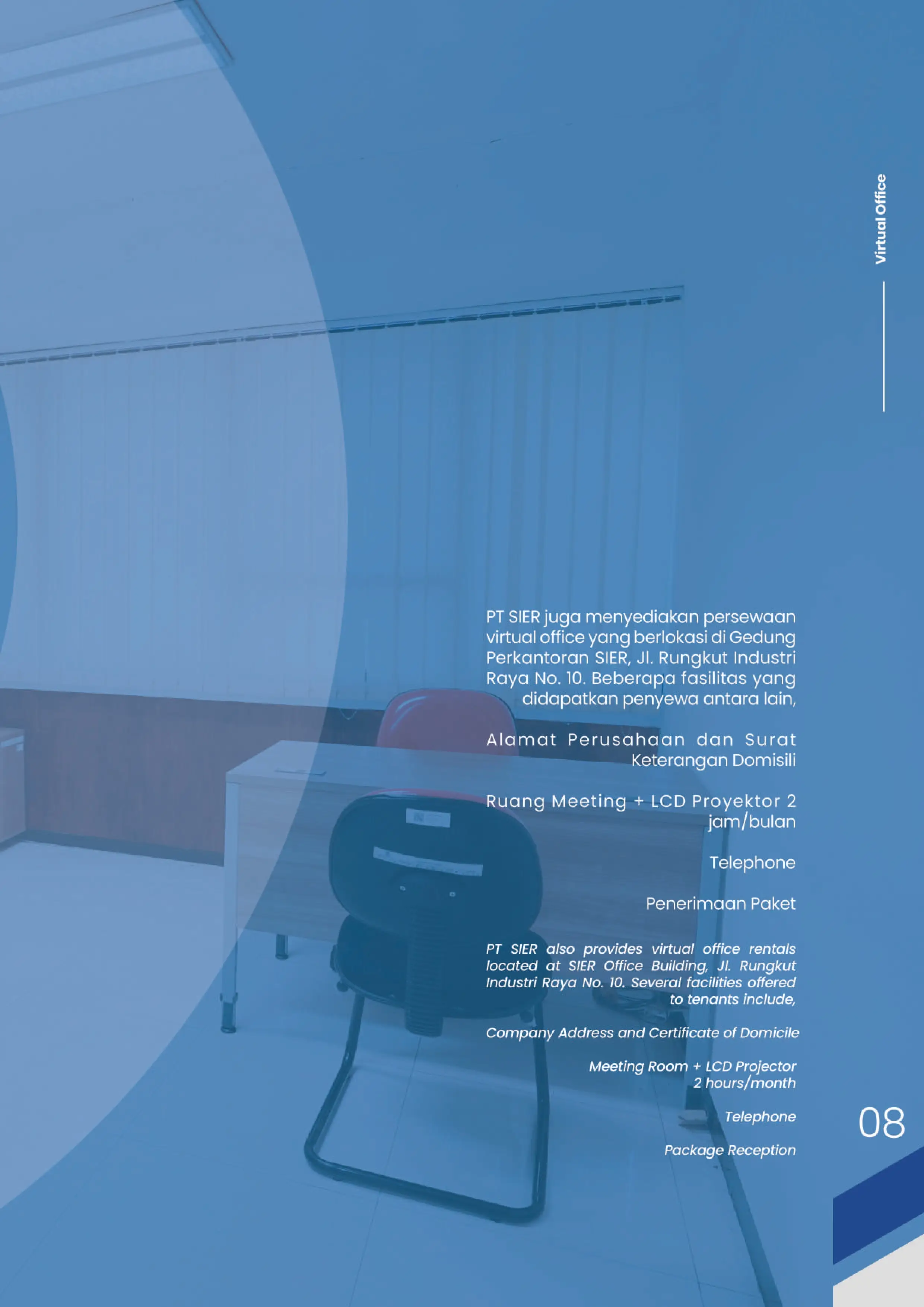 Virtual Office

PT SIER juga menyediakan persewaan virtual office yang berlokasi di Gedung Perkantoran SIER, Jl. Rungkut Industri Raya No. 10. Beberapa fasilitas yang didapatkan penyewa antara lain,

Alamat Perusahaan dan Surat Keterangan Domisili

Ruang Meeting + LCD Proyektor 2 jam/bulan

Telephone

Penerimaan Paket

PT SIER also provides virtual office rentals located at SIER Office Building, Jl. Rungkut Industri Raya No. 10. Several facilities offered to tenants include,

Company Address and Certificate of Domicile

Meeting Room + LCD Projector 2 hours/month

Telephone

Package Reception

08